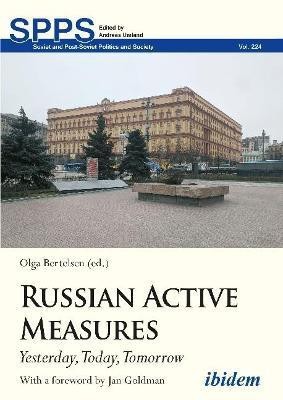 SPPS Edited by Andreas Umland

Soviet and Post-Soviet Politics and Society Vol. 224

Olga Bertelsen (ed.)

RUSSIAN ACTIVE MEASURES

Yesterday, Today, Tomorrow

With a foreword by Jan Goldman

ibidem